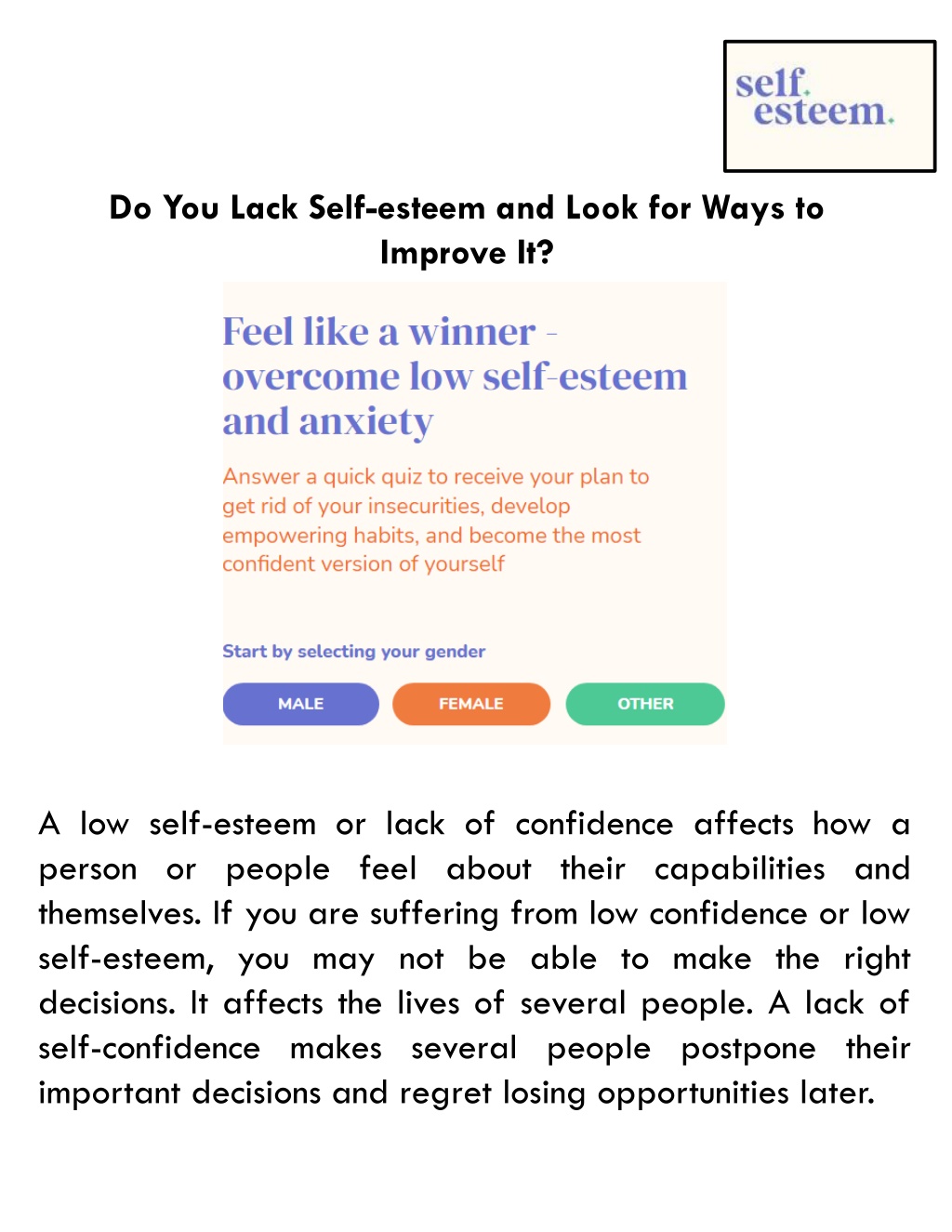 self.
esteem.

Do You Lack Self-esteem and Look for Ways to Improve It?

Feel like a winner - overcome low self-esteem and anxiety

Answer a quick quiz to receive your plan to get rid of your insecurities, develop empowering habits, and become the most confident version of yourself

Start by selecting your gender

MALE

FEMALE

OTHER

A low self-esteem or lack of confidence affects how a person or people feel about their capabilities and themselves. If you are suffering from low confidence or low self-esteem, you may not be able to make the right decisions. It affects the lives of several people. A lack of self-confidence makes several people postpone their important decisions and regret losing opportunities later.